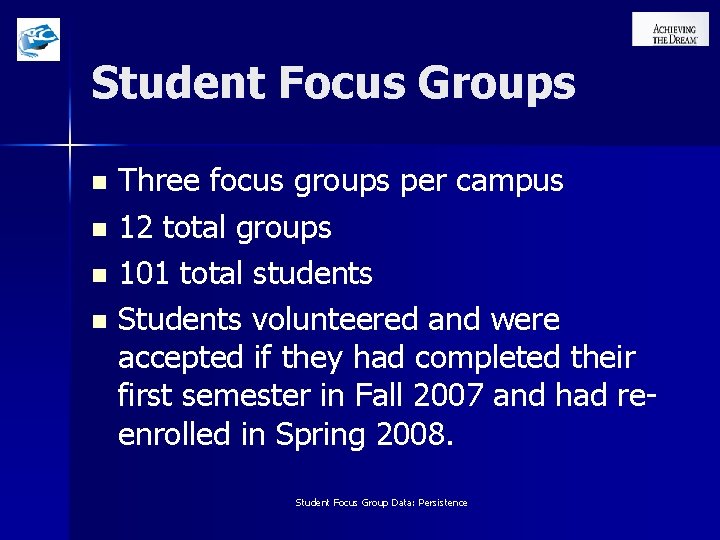 ACHIEVING THE DREAM

Student Focus Groups

- Three focus groups per campus
- 12 total groups
- 101 total students
- Students volunteered and were accepted if they had completed their first semester in Fall 2007 and had re-enrolled in Spring 2008.

Student Focus Group Data: Persistence